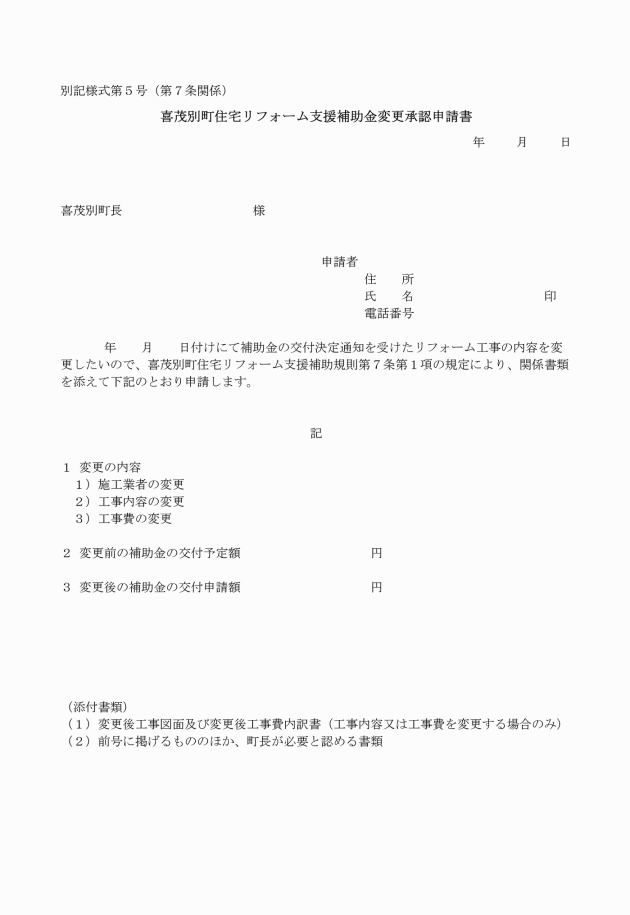 別記様式第５号（第７条関係）

喜茂別町住宅リフォーム支援補助金変更承認申請書

年　月　日

喜茂別町長　　様

申請者
住　所
氏　名　　印
電話番号

年　月　日付けにて補助金の交付決定通知を受けたリフォーム工事の内容を変更したいので、喜茂別町住宅リフォーム支援補助規則第７条第１項の規定により、関係書類を添えて下記のとおり申請します。

記

１ 変更の内容
１）施工業者の変更
２）工事内容の変更
３）工事費の変更

２ 変更前の補助金の交付予定額　　円

３ 変更後の補助金の交付申請額　　円

（添付書類）
（１）変更後工事図面及び変更後工事費内訳書（工事内容又は工事費を変更する場合のみ）
（２）前号に掲げるもののほか、町長が必要と認める書類